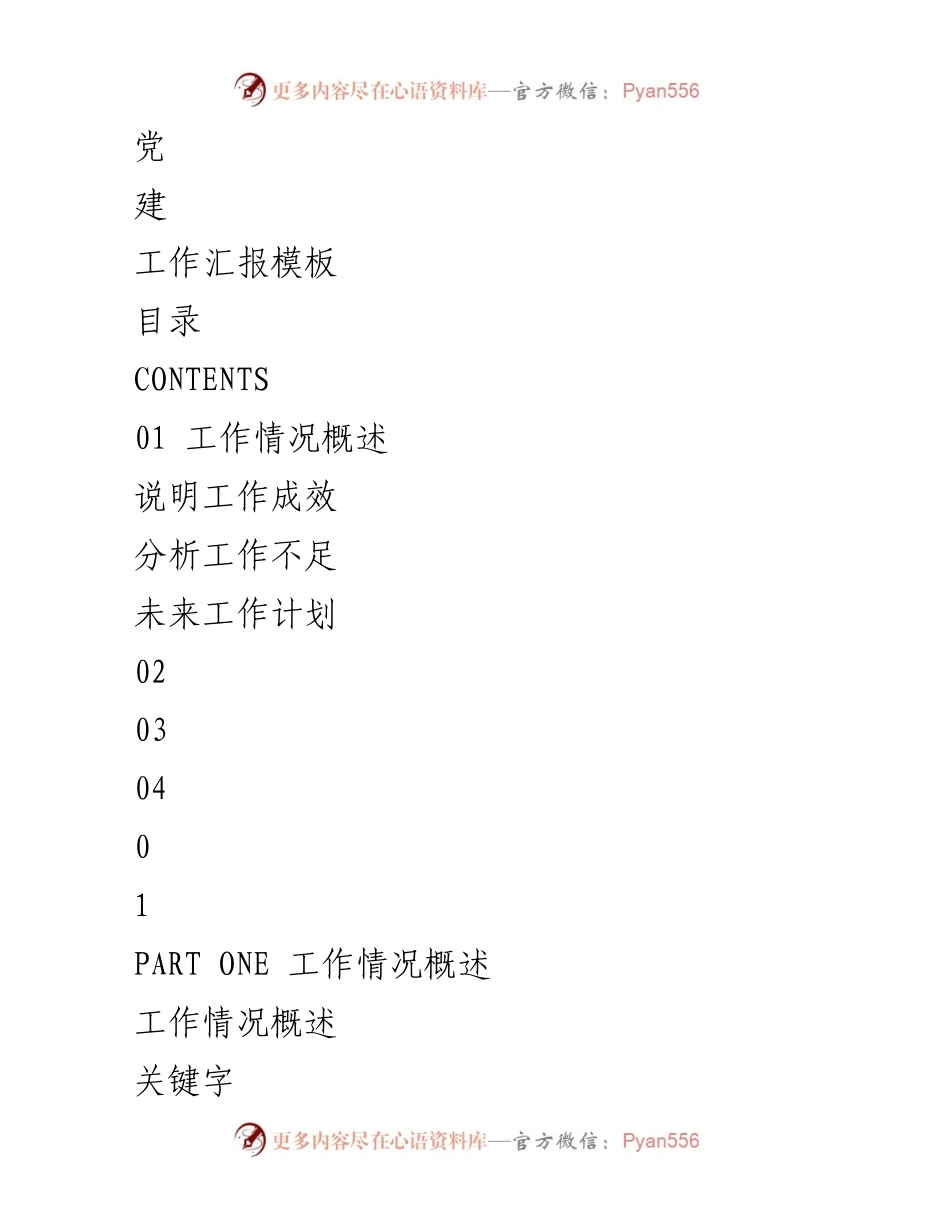 更多内容尽在心语资料库—官方微信：Pyan556

党

建

工作汇报模板

目录

CONTENTS

01 工作情况概述

说明工作成效

分析工作不足

未来工作计划

02

03

04

0

1

PART ONE 工作情况概述

工作情况概述

关键字

更多内容尽在心语资料库—官方微信：Pyan556